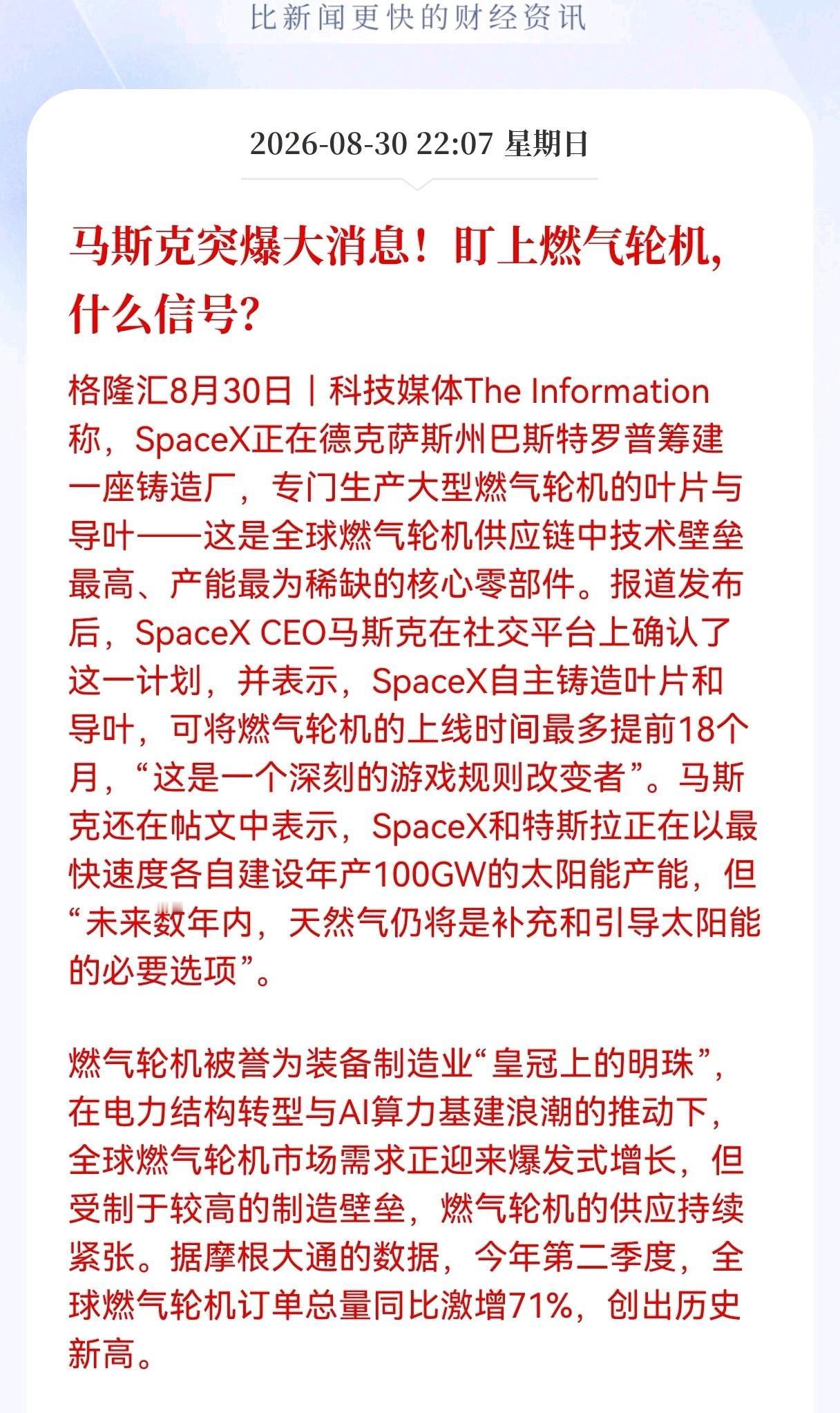 比新闻更快的财经资讯

2026-08-30 22:07 星期日

马斯克突爆大消息！盯上燃气轮机，什么信号？

格隆汇8月30日｜科技媒体The Information称，SpaceX正在德克萨斯州巴斯特罗普筹建一座铸造厂，专门生产大型燃气轮机的叶片与导叶——这是全球燃气轮机供应链中技术壁垒最高、产能最为稀缺的核心零部件。报道发布后，SpaceX CEO马斯克在社交平台上确认了这一计划，并表示，SpaceX自主铸造叶片和导叶，可将燃气轮机的上线时间最多提前18个月，“这是一个深刻的游戏规则改变者”。马斯克还在帖文中表示，SpaceX和特斯拉正在以最快速度各自建设年产100GW的太阳能产能，但“未来数年内，天然气仍将是补充和引导太阳能的必要选项”。

燃气轮机被誉为装备制造业“皇冠上的明珠”，在电力结构转型与AI算力基建浪潮的推动下，全球燃气轮机市场需求正迎来爆发式增长，但受制于较高的制造壁垒，燃气轮机的供应持续紧张。据摩根大通的数据，今年第二季度，全球燃气轮机订单总量同比激增71%，创出历史新高。